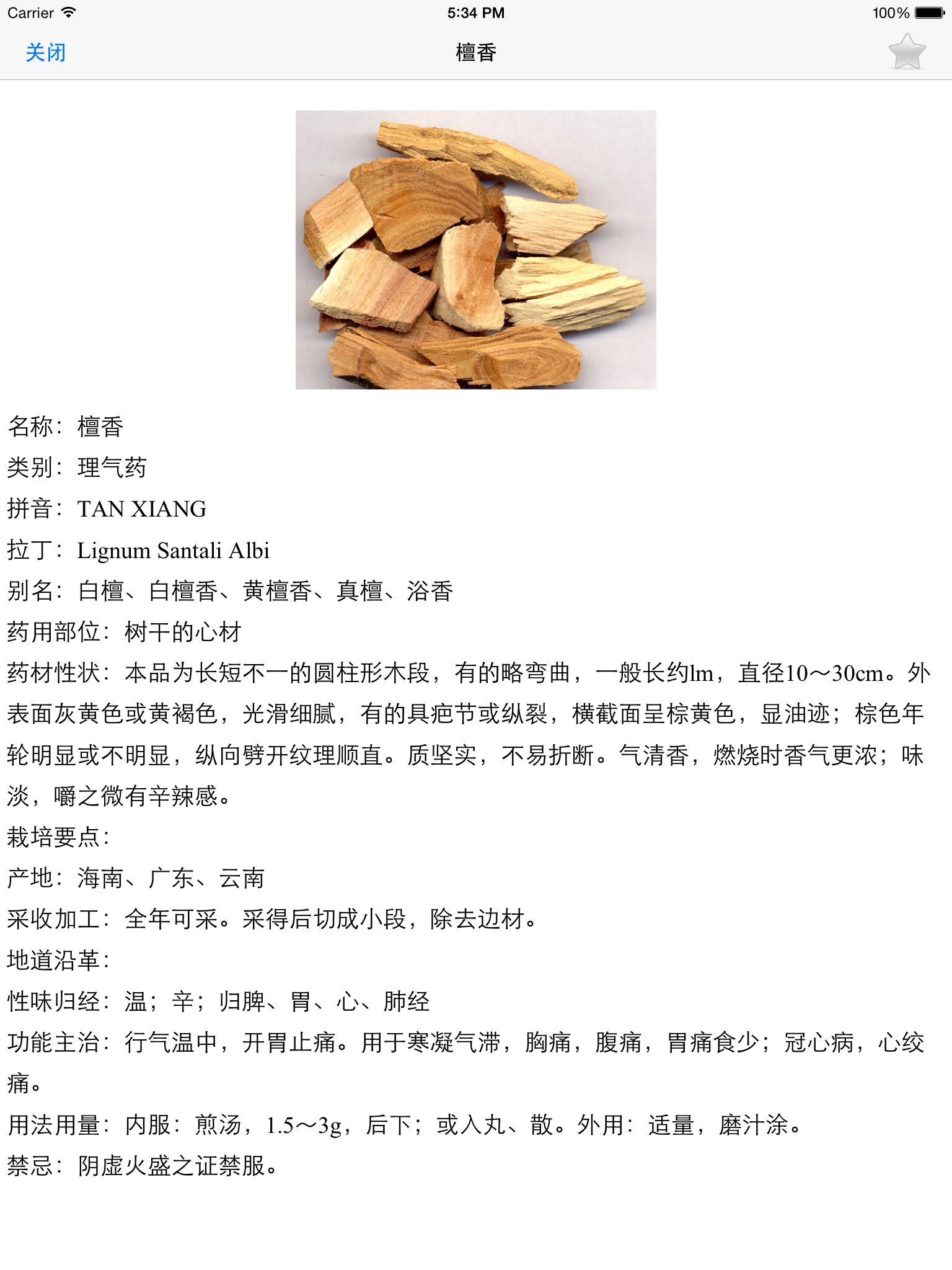 Carrier 5:34 PM 100%

关闭 檀香

名称：檀香

类别：理气药

拼音：TAN XIANG

拉丁：Lignum Santali Albi

别名：白檀、白檀香、黄檀香、真檀、浴香

药用部位：树干的心材

药材性状：本品为长短不一的圆柱形木段，有的略弯曲，一般长约lm，直径10～30cm。外表面灰黄色或黄褐色，光滑细腻，有的具疤节或纵裂，横截面呈棕黄色，显油迹；棕色年轮明显或不明显，纵向劈开纹理顺直。质坚实，不易折断。气清香，燃烧时香气更浓；味淡，嚼之微有辛辣感。

栽培要点：

产地：海南、广东、云南

采收加工：全年可采。采得后切成小段，除去边材。

地道沿革：

性味归经：温；辛；归脾、胃、心、肺经

功能主治：行气温中，开胃止痛。用于寒凝气滞，胸痛，腹痛，胃痛食少；冠心病，心绞痛。

用法用量：内服：煎汤，1.5～3g，后下；或入丸、散。外用：适量，磨汁涂。

禁忌：阴虚火盛之证禁服。